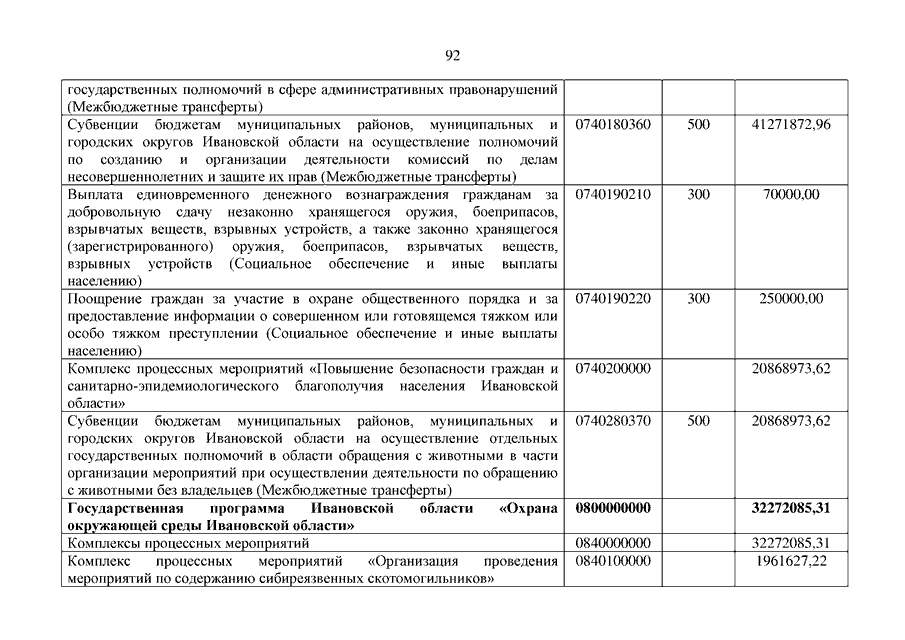 92

| | | | |
|---|---|---|---|
| государственных полномочий в сфере административных правонарушений (Межбюджетные трансферты) | | | |
| Субвенции бюджетам муниципальных районов, муниципальных и городских округов Ивановской области на осуществление полномочий по созданию и организации деятельности комиссий по делам несовершеннолетних и защите их прав (Межбюджетные трансферты) | 0740180360 | 500 | 41271872,96 |
| Выплата единовременного денежного вознаграждения гражданам за добровольную сдачу незаконно хранящегося оружия, боеприпасов, взрывчатых веществ, взрывных устройств, а также законно хранящегося (зарегистрированного) оружия, боеприпасов, взрывчатых веществ, взрывных устройств (Социальное обеспечение и иные выплаты населению) | 0740190210 | 300 | 70000,00 |
| Поощрение граждан за участие в охране общественного порядка и за предоставление информации о совершенном или готовящемся тяжком или особо тяжком преступлении (Социальное обеспечение и иные выплаты населению) | 0740190220 | 300 | 250000,00 |
| Комплекс процессных мероприятий «Повышение безопасности граждан и санитарно-эпидемиологического благополучия населения Ивановской области» | 0740200000 | | 20868973,62 |
| Субвенции бюджетам муниципальных районов, муниципальных и городских округов Ивановской области на осуществление отдельных государственных полномочий в области обращения с животными в части организации мероприятий при осуществлении деятельности по обращению с животными без владельцев (Межбюджетные трансферты) | 0740280370 | 500 | 20868973,62 |
| **Государственная программа Ивановской области «Охрана окружающей среды Ивановской области»** | **0800000000** | | **32272085,31** |
| Комплексы процессных мероприятий | 0840000000 | | 32272085,31 |
| Комплекс процессных мероприятий «Организация проведения мероприятий по содержанию сибиреязвенных скотомогильников» | 0840100000 | | 1961627,22 |